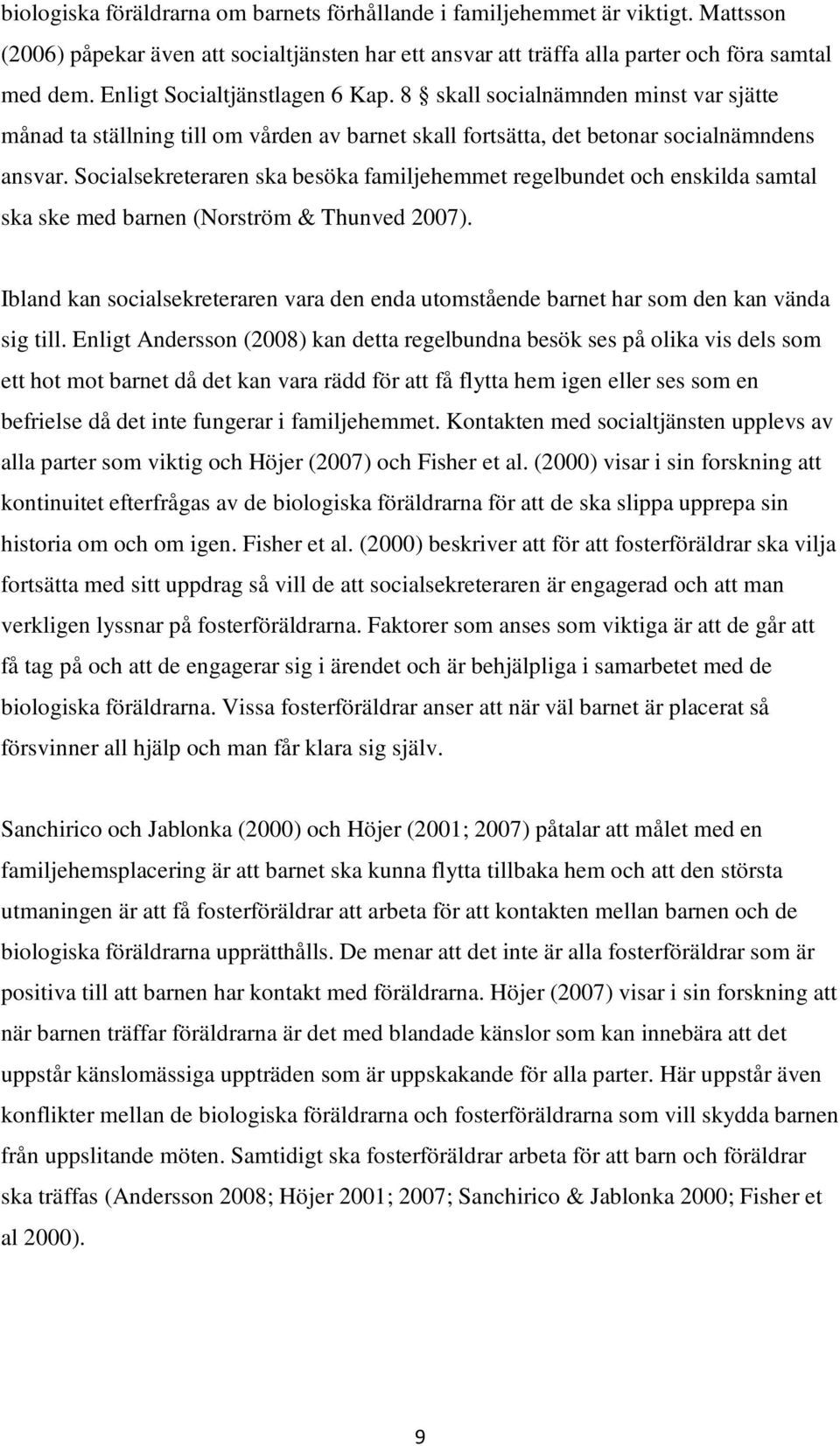 biologiska föräldrarna om barnets förhållande i familjehemmet är viktigt. Mattsson (2006) påpekar även att socialtjänsten har ett ansvar att träffa alla parter och föra samtal med dem. Enligt Socialtjänstlagen 6 Kap. 8 § skall socialnämnden minst var sjätte månad ta ställning till om vården av barnet skall fortsätta, det betonar socialnämndens ansvar. Socialsekreteraren ska besöka familjehemmet regelbundet och enskilda samtal ska ske med barnen (Norström & Thunved 2007).

Ibland kan socialsekreteraren vara den enda utomstående barnet har som den kan vända sig till. Enligt Andersson (2008) kan detta regelbundna besök ses på olika vis dels som ett hot mot barnet då det kan vara rädd för att få flytta hem igen eller ses som en befrielse då det inte fungerar i familjehemmet. Kontakten med socialtjänsten upplevs av alla parter som viktig och Höjer (2007) och Fisher et al. (2000) visar i sin forskning att kontinuitet efterfrågas av de biologiska föräldrarna för att de ska slippa upprepa sin historia om och om igen. Fisher et al. (2000) beskriver att för att fosterföräldrar ska vilja fortsätta med sitt uppdrag så vill de att socialsekreteraren är engagerad och att man verkligen lyssnar på fosterföräldrarna. Faktorer som anses som viktiga är att de går att få tag på och att de engagerar sig i ärendet och är behjälpliga i samarbetet med de biologiska föräldrarna. Vissa fosterföräldrar anser att när väl barnet är placerat så försvinner all hjälp och man får klara sig själv.

Sanchirico och Jablonka (2000) och Höjer (2001; 2007) påtalar att målet med en familjehemsplacering är att barnet ska kunna flytta tillbaka hem och att den största utmaningen är att få fosterföräldrar att arbeta för att kontakten mellan barnen och de biologiska föräldrarna upprätthålls. De menar att det inte är alla fosterföräldrar som är positiva till att barnen har kontakt med föräldrarna. Höjer (2007) visar i sin forskning att när barnen träffar föräldrarna är det med blandade känslor som kan innebära att det uppstår känslomässiga uppträden som är uppskakande för alla parter. Här uppstår även konflikter mellan de biologiska föräldrarna och fosterföräldrarna som vill skydda barnen från uppslitande möten. Samtidigt ska fosterföräldrar arbeta för att barn och föräldrar ska träffas (Andersson 2008; Höjer 2001; 2007; Sanchirico & Jablonka 2000; Fisher et al 2000).

9